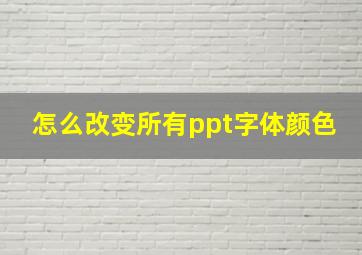 怎么改变所有ppt字体颜色